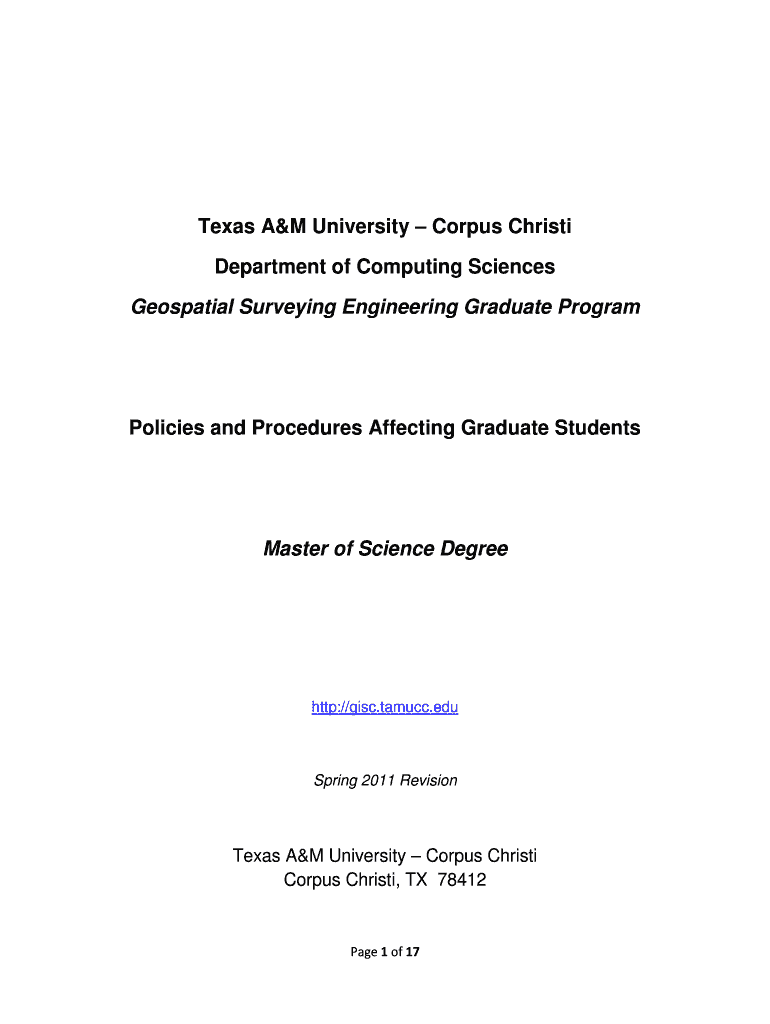 Texas A&M University – Corpus Christi

Department of Computing Sciences

Geospatial Surveying Engineering Graduate Program

Policies and Procedures Affecting Graduate Students

Master of Science Degree

http://gisc.tamucc.edu

Spring 2011 Revision

Texas A&M University – Corpus Christi
Corpus Christi, TX 78412

Page 1 of 17